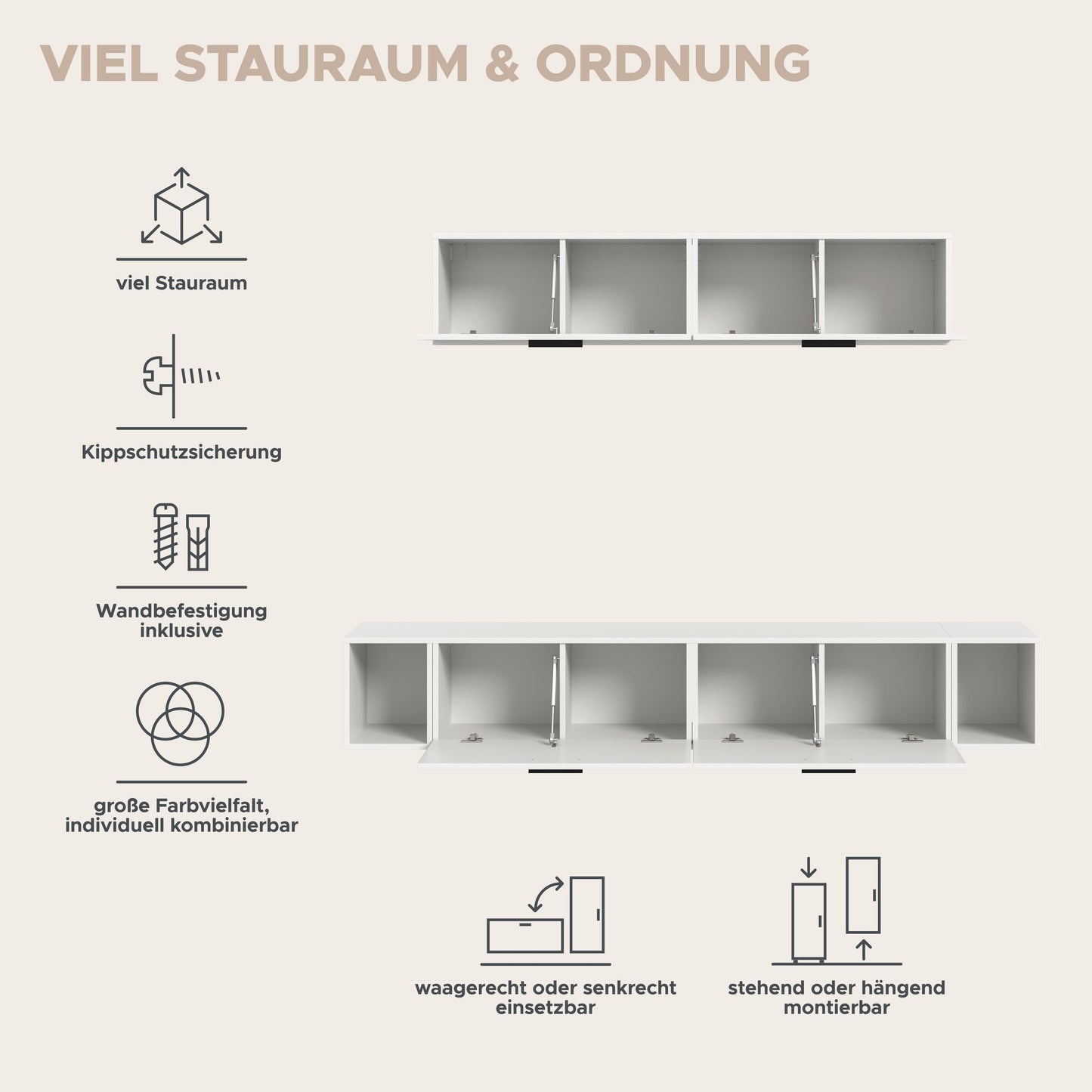 VIEL STAURAUM & ORDNUNG

viel Stauraum

Kippschutzsicherung

Wandbefestigung
inklusive

große Farbvielfalt,
individuell kombinierbar

waagerecht oder senkrecht
einsetzbar

stehend oder hängend
montierbar